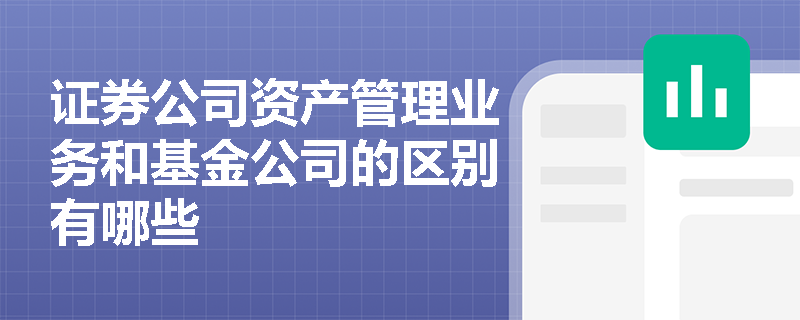 证券公司资产管理业务和基金公司的区别有哪些